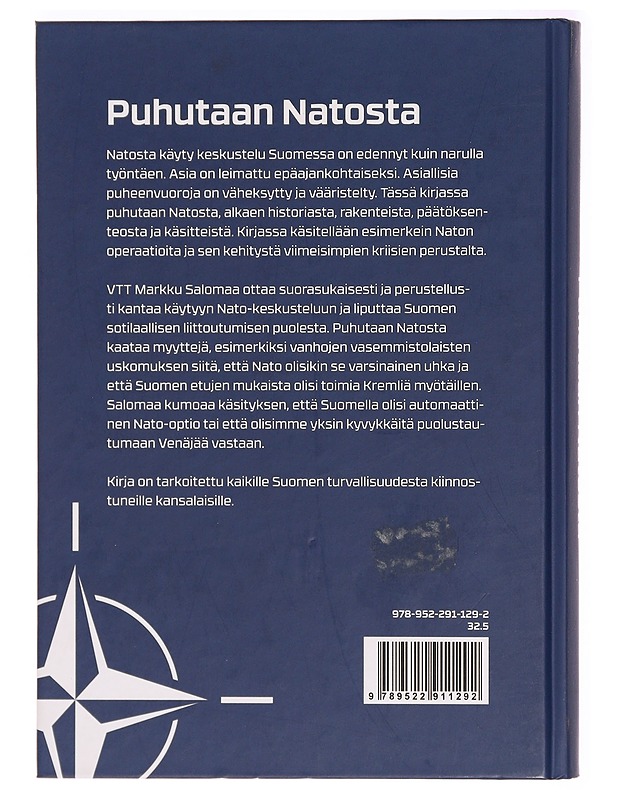 Puhutaan Natosta

Natosta käyty keskustelu Suomessa on edennyt kuin narulla työntäen. Asia on leimattu epäajankohtaiseksi. Asiallisia puheenvuoroja on väheksytty ja vääristelty. Tässä kirjassa puhutaan Natosta, alkaen historiasta, rakenteista, päätöksenteosta ja käsitteistä. Kirjassa käsitellään esimerkein Naton operaatioita ja sen kehitystä viimeisimpien kriisien perustalta.

VTT Markku Salomaa ottaa suorasukaisesti ja perustellusti kantaa käytyyn Nato-keskusteluun ja liputtaa Suomen sotilaallisen liittoutumisen puolesta. Puhutaan Natosta kaataa myyttejä, esimerkiksi vanhojen vasemmistolaisten uskomuksen siitä, että Nato olisikin se varsinainen uhka ja että Suomen etujen mukaista olisi toimia Kremliä myötäillen. Salomaa kumoaa käsityksen, että Suomella olisi automaattinen Nato-optio tai että olisimme yksin kyvykkäitä puolustautumaan Venäjää vastaan.

Kirja on tarkoitettu kaikille Suomen turvallisuudesta kiinnostuneille kansalaisille.

978-952-291-129-2
32.5

9 789522 911292